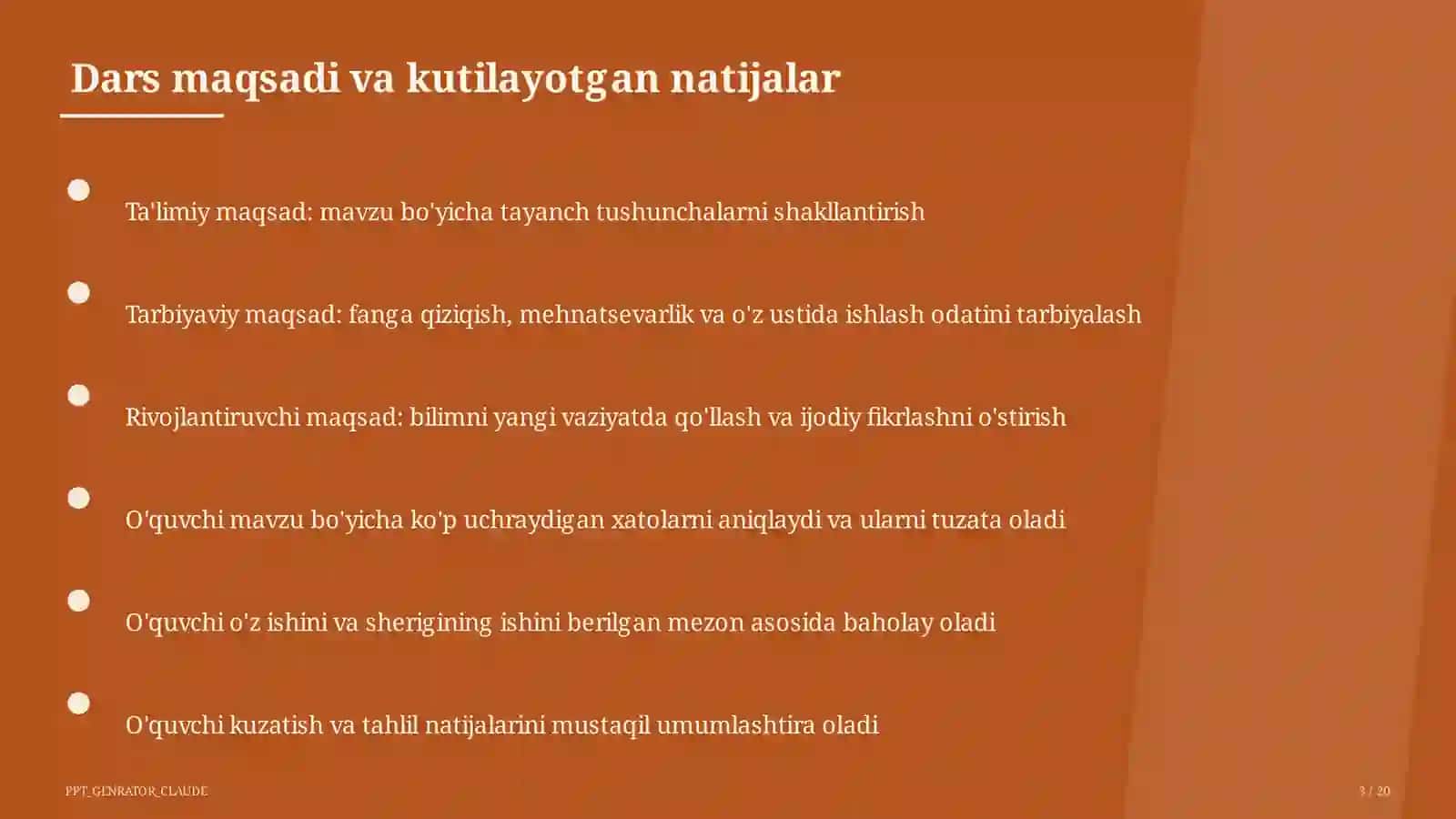 Dars maqsadi va kutilayotgan natijalar

Ta'limiy maqsad: mavzu bo'yicha tayanch tushunchalarni shakllantirish

Tarbiyaviy maqsad: fanga qiziqish, mehnatsevarlik va o'z ustida ishlash odatini tarbiyalash

Rivojlantiruvchi maqsad: bilimni yangi vaziyatda qo'llash va ijodiy fikrlashni o'stirish

O'quvchi mavzu bo'yicha ko'p uchraydigan xatolarni aniqlaydi va ularni tuzata oladi

O'quvchi o'z ishini va sherigining ishini berilgan mezon asosida baholay oladi

O'quvchi kuzatish va tahlil natijalarini mustaqil umumlashtira oladi

PPT_GENRATOR_CLAUDE

3 / 20